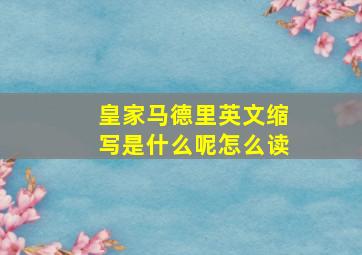 皇家马德里英文缩写是什么呢怎么读